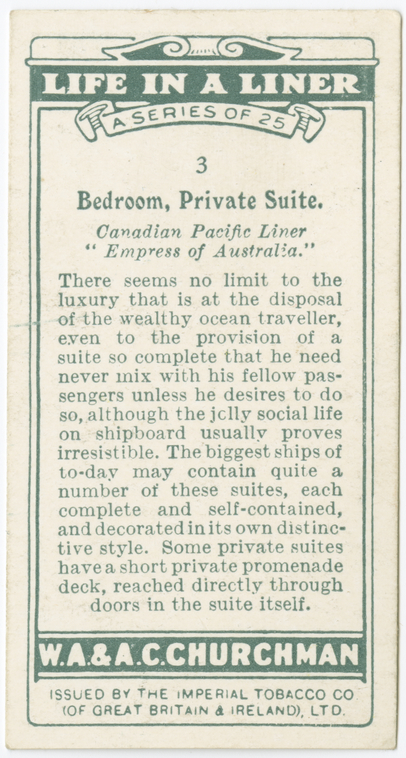 LIFE IN A LINER

A SERIES OF 25

3

Bedroom, Private Suite.

Canadian Pacific Liner
" Empress of Australia."

There seems no limit to the luxury that is at the disposal of the wealthy ocean traveller, even to the provision of a suite so complete that he need never mix with his fellow passengers unless he desires to do so, although the jolly social life on shipboard usually proves irresistible. The biggest ships of to-day may contain quite a number of these suites, each complete and self-contained, and decorated in its own distinctive style. Some private suites have a short private promenade deck, reached directly through doors in the suite itself.

W.A.&A.C.CHURCHMAN

ISSUED BY THE IMPERIAL TOBACCO CO
(OF GREAT BRITAIN & IRELAND), LTD.